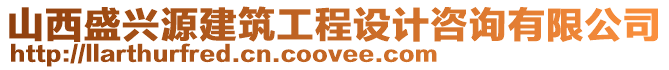 山西盛兴源建筑工程设计咨询有限公司
http://llarthurfred.cn.coovee.com